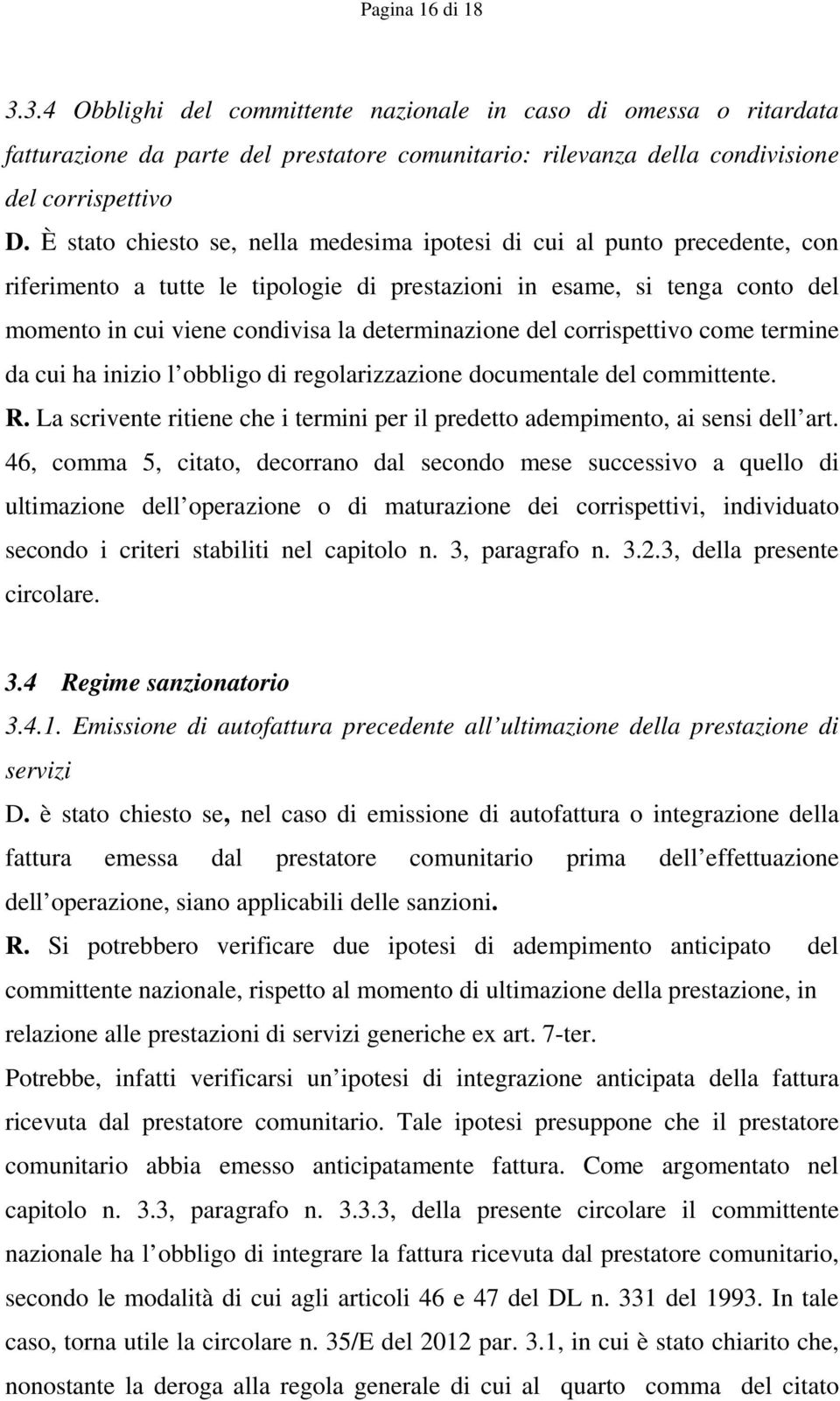 Pagina 16 di 18

3.3.4 Obblighi del committente nazionale in caso di omessa o ritardata fatturazione da parte del prestatore comunitario: rilevanza della condivisione del corrispettivo

D. È stato chiesto se, nella medesima ipotesi di cui al punto precedente, con riferimento a tutte le tipologie di prestazioni in esame, si tenga conto del momento in cui viene condivisa la determinazione del corrispettivo come termine da cui ha inizio l obbligo di regolarizzazione documentale del committente.

R. La scrivente ritiene che i termini per il predetto adempimento, ai sensi dell art. 46, comma 5, citato, decorrano dal secondo mese successivo a quello di ultimazione dell operazione o di maturazione dei corrispettivi, individuato secondo i criteri stabiliti nel capitolo n. 3, paragrafo n. 3.2.3, della presente circolare.

3.4 Regime sanzionatorio

3.4.1. Emissione di autofattura precedente all ultimazione della prestazione di servizi

D. è stato chiesto se, nel caso di emissione di autofattura o integrazione della fattura emessa dal prestatore comunitario prima dell effettuazione dell operazione, siano applicabili delle sanzioni.

R. Si potrebbero verificare due ipotesi di adempimento anticipato del committente nazionale, rispetto al momento di ultimazione della prestazione, in relazione alle prestazioni di servizi generiche ex art. 7-ter.

Potrebbe, infatti verificarsi un ipotesi di integrazione anticipata della fattura ricevuta dal prestatore comunitario. Tale ipotesi presuppone che il prestatore comunitario abbia emesso anticipatamente fattura. Come argomentato nel capitolo n. 3.3, paragrafo n. 3.3.3, della presente circolare il committente nazionale ha l obbligo di integrare la fattura ricevuta dal prestatore comunitario, secondo le modalità di cui agli articoli 46 e 47 del DL n. 331 del 1993. In tale caso, torna utile la circolare n. 35/E del 2012 par. 3.1, in cui è stato chiarito che, nonostante la deroga alla regola generale di cui al quarto comma del citato